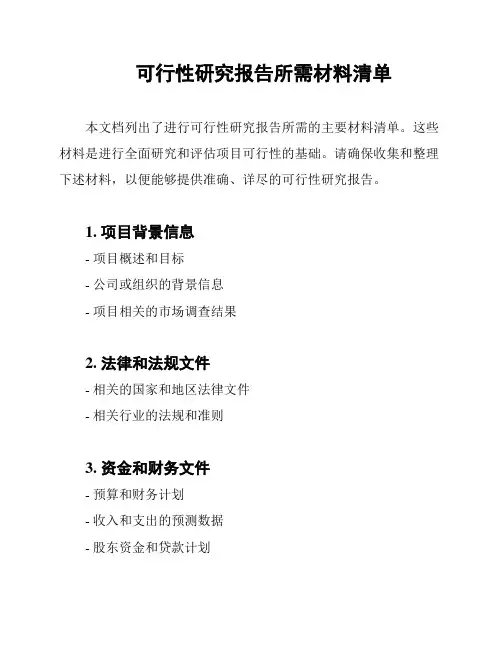 可行性研究报告所需材料清单

本文档列出了进行可行性研究报告所需的主要材料清单。这些材料是进行全面研究和评估项目可行性的基础。请确保收集和整理下述材料，以便能够提供准确、详尽的可行性研究报告。

1. 项目背景信息
- 项目概述和目标
- 公司或组织的背景信息
- 项目相关的市场调查结果

2. 法律和法规文件
- 相关的国家和地区法律文件
- 相关行业的法规和准则

3. 资金和财务文件
- 预算和财务计划
- 收入和支出的预测数据
- 股东资金和贷款计划